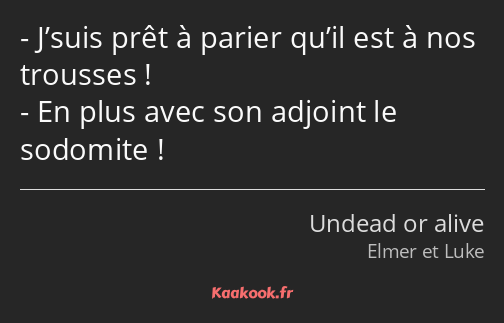 - J’suis prêt à parier qu’il est à nos trousses !
- En plus avec son adjoint le sodomite !

Undead or alive
Elmer et Luke

Kaakook.fr